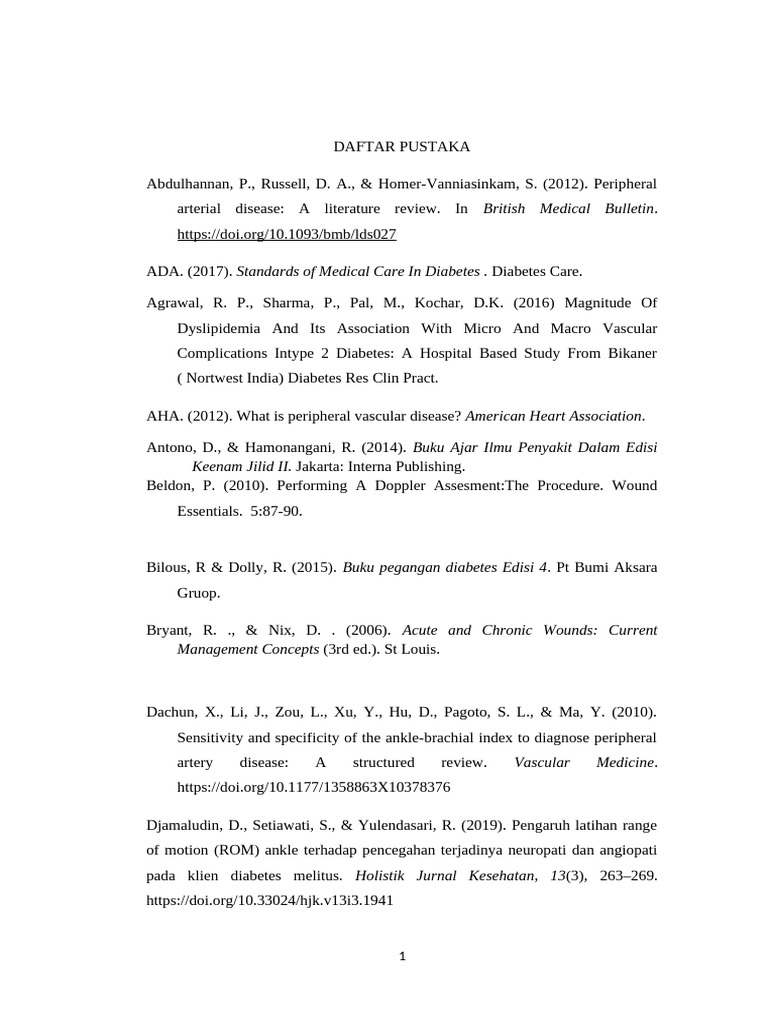 DAFTAR PUSTAKA

Abdulhannan, P., Russell, D. A., & Homer-Vanniasinkam, S. (2012). Peripheral arterial disease: A literature review. In British Medical Bulletin. https://doi.org/10.1093/bmb/lds027

ADA. (2017). Standards of Medical Care In Diabetes . Diabetes Care.

Agrawal, R. P., Sharma, P., Pal, M., Kochar, D.K. (2016) Magnitude Of Dyslipidemia And Its Association With Micro And Macro Vascular Complications Intype 2 Diabetes: A Hospital Based Study From Bikaner ( Nortwest India) Diabetes Res Clin Pract.

AHA. (2012). What is peripheral vascular disease? American Heart Association.

Antono, D., & Hamonangani, R. (2014). Buku Ajar Ilmu Penyakit Dalam Edisi Keenam Jilid II. Jakarta: Interna Publishing.

Beldon, P. (2010). Performing A Doppler Assesment:The Procedure. Wound Essentials. 5:87-90.

Bilous, R & Dolly, R. (2015). Buku pegangan diabetes Edisi 4. Pt Bumi Aksara Gruop.

Bryant, R. ., & Nix, D. . (2006). Acute and Chronic Wounds: Current Management Concepts (3rd ed.). St Louis.

Dachun, X., Li, J., Zou, L., Xu, Y., Hu, D., Pagoto, S. L., & Ma, Y. (2010). Sensitivity and specificity of the ankle-brachial index to diagnose peripheral artery disease: A structured review. Vascular Medicine. https://doi.org/10.1177/1358863X10378376

Djamaludin, D., Setiawati, S., & Yulendasari, R. (2019). Pengaruh latihan range of motion (ROM) ankle terhadap pencegahan terjadinya neuropati dan angiopati pada klien diabetes melitus. Holistik Jurnal Kesehatan, 13(3), 263–269. https://doi.org/10.33024/hjk.v13i3.1941

1